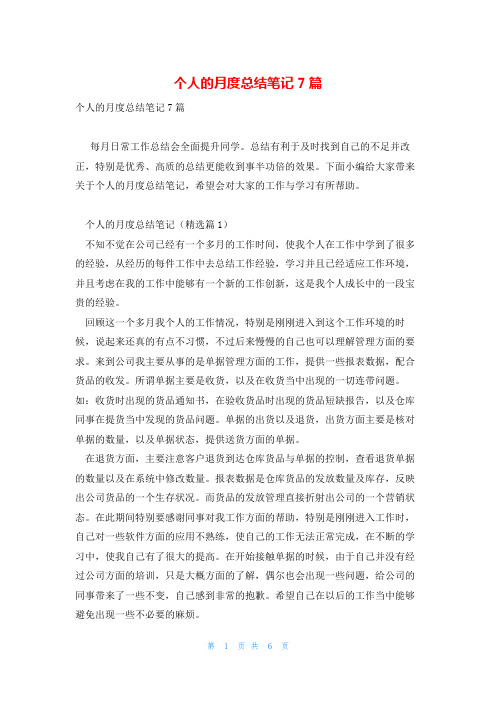 个人的月度总结笔记 7 篇

个人的月度总结笔记 7 篇

每月日常工作总结会全面提升同学。总结有利于及时找到自己的不足并改正，特别是优秀、高质的总结更能收到事半功倍的效果。下面小编给大家带来关于个人的月度总结笔记，希望会对大家的工作与学习有所帮助。

个人的月度总结笔记（精选篇 1）

不知不觉在公司已经有一个多月的工作时间，使我个人在工作中学到了很多的经验，从经历的每件工作中去总结工作经验，学习并且已经适应工作环境，并且考虑在我的工作中能够有一个新的工作创新，这是我个人成长中的一段宝贵的经验。

回顾这一个多月我个人的工作情况，特别是刚刚进入到这个工作环境的时候，说起来还真的有点不习惯，不过后来慢慢的自己也可以理解管理方面的要求。来到公司我主要从事的是单据管理方面的工作，提供一些报表数据，配合货品的收发。所谓单据主要是收货，以及在收货当中出现的一切连带问题。如：收货时出现的货品通知书，在验收货品时出现的货品短缺报告，以及仓库同事在提货当中发现的货品问题。单据的出货以及退货，出货方面主要是核对单据的数量，以及单据状态，提供送货方面的单据。

在退货方面，主要注意客户退货到达仓库货品与单据的控制，查看退货单据的数量以及在系统中修改数量。报表数据是仓库货品的发放数量及库存，反映出公司货品的一个生存状况。而货品的发放管理直接折射出公司的一个营销状态。在此期间特别要感谢同事对我工作方面的帮助，特别是刚刚进入工作时，自己对一些软件方面的应用不熟练，使自己的工作无法正常完成，在不断的学习中，使我自己有了很大的提高。在开始接触单据的时候，由于自己并没有经过公司方面的培训，只是大概方面的了解，偶尔也会出现一些问题，给公司的同事带来了一些不变，自己感到非常的抱歉。希望自己在以后的工作当中能够避免出现一些不必要的麻烦。

第 1 页 共 6 页